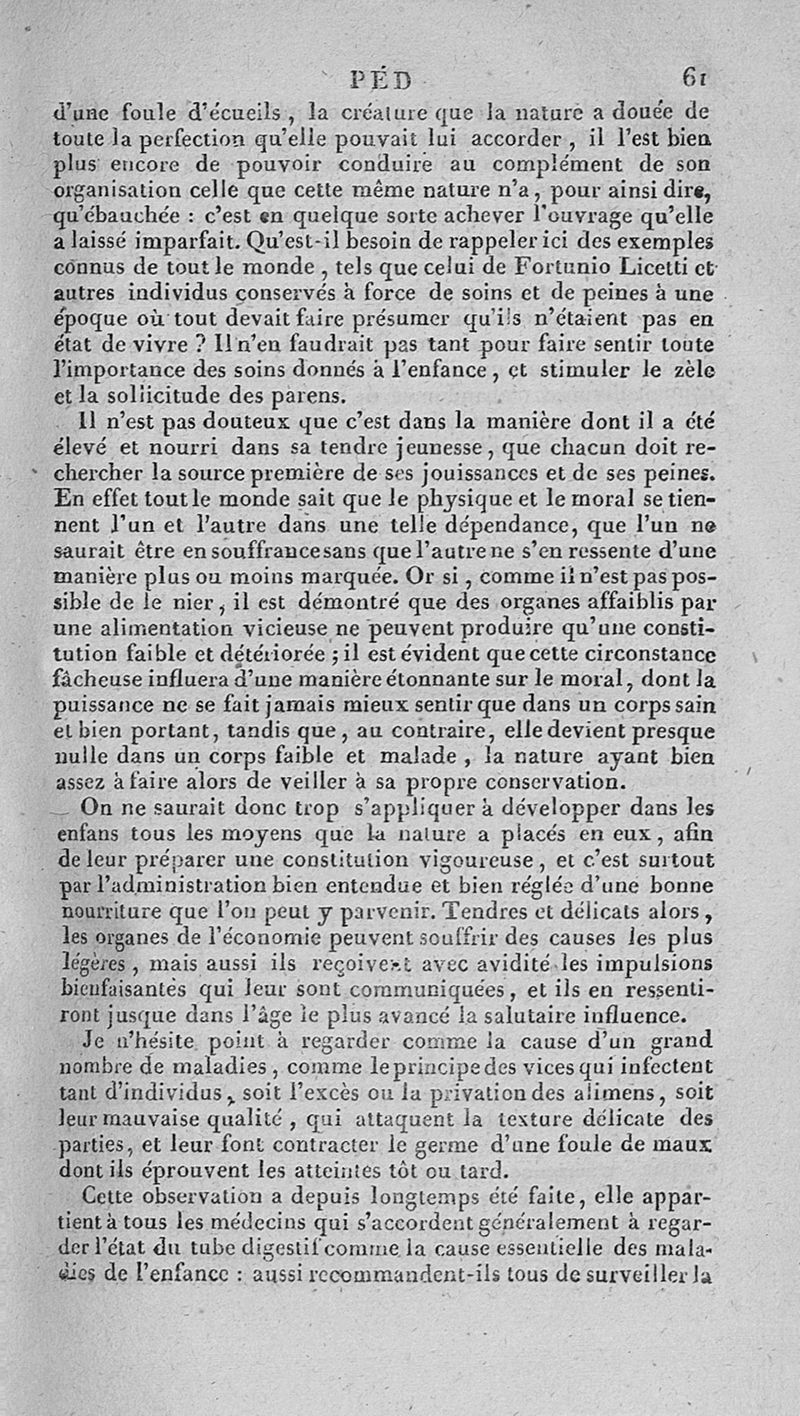 PÉD 61

d'une foule d'écueils, la créature que la nature a douée de toute la perfection qu'elle pouvait lui accorder, il l'est bien plus encore de pouvoir conduire au complément de son organisation celle que cette même nature n'a, pour ainsi dire, qu'ébauchée : c'est en quelque sorte achever l'ouvrage qu'elle a laissé imparfait. Qu'est-il besoin de rappeler ici des exemples connus de tout le monde, tels que celui de Fortunio Licetti et autres individus conservés à force de soins et de peines à une époque où tout devait faire présumer qu'ils n'étaient pas en état de vivre ? Il n'en faudrait pas tant pour faire sentir toute l'importance des soins donnés à l'enfance, et stimuler le zèle et la sollicitude des parens.

Il n'est pas douteux que c'est dans la manière dont il a été élevé et nourri dans sa tendre jeunesse, que chacun doit rechercher la source première de ses jouissances et de ses peines. En effet tout le monde sait que le physique et le moral se tiennent l'un et l'autre dans une telle dépendance, que l'un ne saurait être en souffrance sans que l'autre ne s'en ressente d'une manière plus ou moins marquée. Or si, comme il n'est pas possible de le nier, il est démontré que des organes affaiblis par une alimentation vicieuse ne peuvent produire qu'une constitution faible et détériorée ; il est évident que cette circonstance fâcheuse influera d'une manière étonnante sur le moral, dont la puissance ne se fait jamais mieux sentir que dans un corps sain et bien portant, tandis que, au contraire, elle devient presque nulle dans un corps faible et malade, la nature ayant bien assez à faire alors de veiller à sa propre conservation.

On ne saurait donc trop s'appliquer à développer dans les enfans tous les moyens que la nature a placés en eux, afin de leur préparer une constitution vigoureuse, et c'est surtout par l'administration bien entendue et bien réglée d'une bonne nourriture que l'on peut y parvenir. Tendres et délicats alors, les organes de l'économie peuvent souffrir des causes les plus légères, mais aussi ils reçoivent avec avidité les impulsions bienfaisantes qui leur sont communiquées, et ils en ressentiront jusque dans l'âge le plus avancé la salutaire influence.

Je n'hésite point à regarder comme la cause d'un grand nombre de maladies, comme le principe des vices qui infectent tant d'individus, soit l'excès ou la privation des alimens, soit leur mauvaise qualité, qui attaquent la texture délicate des parties, et leur font contracter le germe d'une foule de maux dont ils éprouvent les atteintes tôt ou tard.

Cette observation a depuis longtemps été faite, elle appartient à tous les médecins qui s'accordent généralement à regarder l'état du tube digestif comme la cause essentielle des maladies de l'enfance : aussi recommandent-ils tous de surveiller la